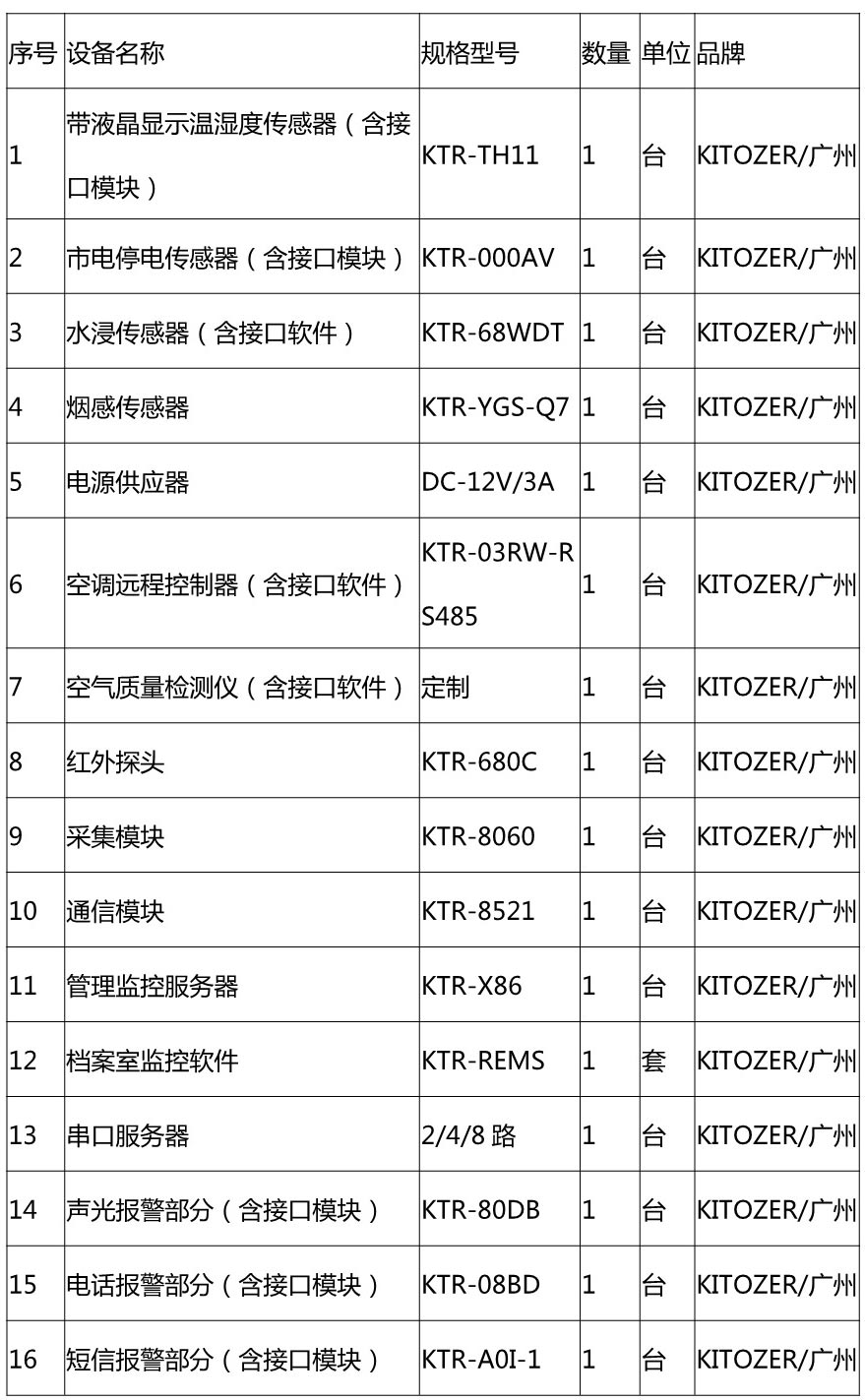 | 序号 | 设备名称 | 规格型号 | 数量 | 单位 | 品牌 |
|---|---|---|---|---|---|
| 1 | 带液晶显示温湿度传感器（含接口模块） | KTR-TH11 | 1 | 台 | KITOZER/广州 |
| 2 | 市电停电传感器（含接口模块） | KTR-000AV | 1 | 台 | KITOZER/广州 |
| 3 | 水浸传感器（含接口软件） | KTR-68WDT | 1 | 台 | KITOZER/广州 |
| 4 | 烟感传感器 | KTR-YGS-Q7 | 1 | 台 | KITOZER/广州 |
| 5 | 电源供应器 | DC-12V/3A | 1 | 台 | KITOZER/广州 |
| 6 | 空调远程控制器（含接口软件） | KTR-03RW-RS485 | 1 | 台 | KITOZER/广州 |
| 7 | 空气质量检测仪（含接口软件） | 定制 | 1 | 台 | KITOZER/广州 |
| 8 | 红外探头 | KTR-680C | 1 | 台 | KITOZER/广州 |
| 9 | 采集模块 | KTR-8060 | 1 | 台 | KITOZER/广州 |
| 10 | 通信模块 | KTR-8521 | 1 | 台 | KITOZER/广州 |
| 11 | 管理监控服务器 | KTR-X86 | 1 | 台 | KITOZER/广州 |
| 12 | 档案室监控软件 | KTR-REMS | 1 | 套 | KITOZER/广州 |
| 13 | 串口服务器 | 2/4/8 路 | 1 | 台 | KITOZER/广州 |
| 14 | 声光报警部分（含接口模块） | KTR-80DB | 1 | 台 | KITOZER/广州 |
| 15 | 电话报警部分（含接口模块） | KTR-08BD | 1 | 台 | KITOZER/广州 |
| 16 | 短信报警部分（含接口模块） | KTR-A0I-1 | 1 | 台 | KITOZER/广州 |